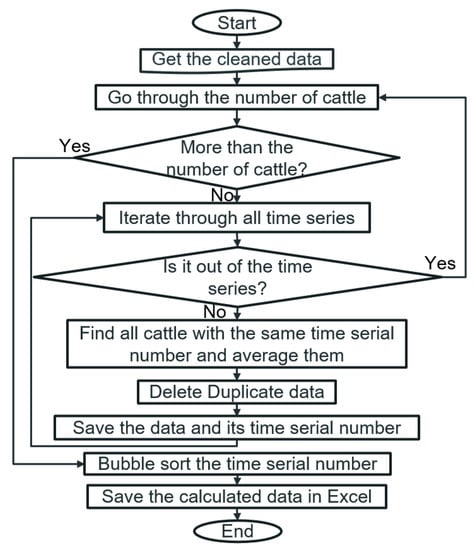 Start

Get the cleaned data

Go through the number of cattle

Yes

More than the number of cattle?

No

Iterate through all time series

Is it out of the time series?

Yes

No

Find all cattle with the same time serial number and average them

Delete Duplicate data

Save the data and its time serial number

Bubble sort the time serial number

Save the calculated data in Excel

End